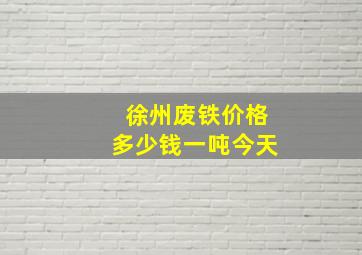 徐州废铁价格
多少钱一吨今天